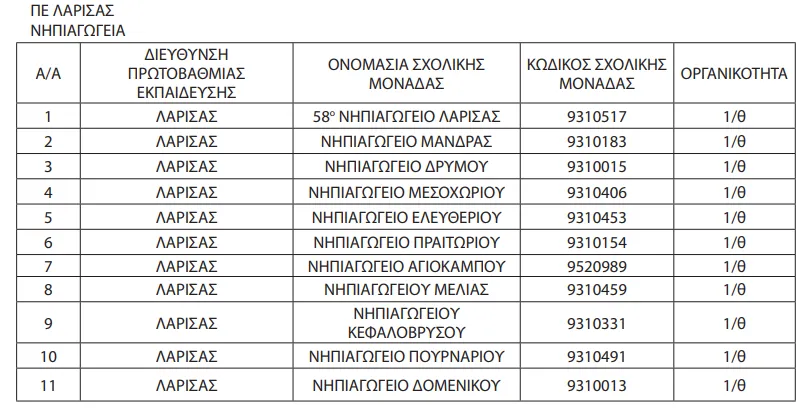 ΠΕ ΛΑΡΙΣΑΣ
ΝΗΠΙΑΓΩΓΕΙΑ

| Α/Α | ΔΙΕΥΘΥΝΣΗ ΠΡΩΤΟΒΑΘΜΙΑΣ ΕΚΠΑΙΔΕΥΣΗΣ | ΟΝΟΜΑΣΙΑ ΣΧΟΛΙΚΗΣ ΜΟΝΑΔΑΣ | ΚΩΔΙΚΟΣ ΣΧΟΛΙΚΗΣ ΜΟΝΑΔΑΣ | ΟΡΓΑΝΙΚΟΤΗΤΑ |
|---|---|---|---|---|
| 1 | ΛΑΡΙΣΑΣ | 58° ΝΗΠΙΑΓΩΓΕΙΟ ΛΑΡΙΣΑΣ | 9310517 | 1/θ |
| 2 | ΛΑΡΙΣΑΣ | ΝΗΠΙΑΓΩΓΕΙΟ ΜΑΝΔΡΑΣ | 9310183 | 1/θ |
| 3 | ΛΑΡΙΣΑΣ | ΝΗΠΙΑΓΩΓΕΙΟ ΔΡΥΜΟΥ | 9310015 | 1/θ |
| 4 | ΛΑΡΙΣΑΣ | ΝΗΠΙΑΓΩΓΕΙΟ ΜΕΣΟΧΩΡΙΟΥ | 9310406 | 1/θ |
| 5 | ΛΑΡΙΣΑΣ | ΝΗΠΙΑΓΩΓΕΙΟ ΕΛΕΥΘΕΡΙΟΥ | 9310453 | 1/θ |
| 6 | ΛΑΡΙΣΑΣ | ΝΗΠΙΑΓΩΓΕΙΟ ΠΡΑΙΤΩΡΙΟΥ | 9310154 | 1/θ |
| 7 | ΛΑΡΙΣΑΣ | ΝΗΠΙΑΓΩΓΕΙΟ ΑΓΙΟΚΑΜΠΟΥ | 9520989 | 1/θ |
| 8 | ΛΑΡΙΣΑΣ | ΝΗΠΙΑΓΩΓΕΙΟΥ ΜΕΛΙΑΣ | 9310459 | 1/θ |
| 9 | ΛΑΡΙΣΑΣ | ΝΗΠΙΑΓΩΓΕΙΟΥ ΚΕΦΑΛΟΒΡΥΣΟΥ | 9310331 | 1/θ |
| 10 | ΛΑΡΙΣΑΣ | ΝΗΠΙΑΓΩΓΕΙΟ ΠΟΥΡΝΑΡΙΟΥ | 9310491 | 1/θ |
| 11 | ΛΑΡΙΣΑΣ | ΝΗΠΙΑΓΩΓΕΙΟ ΔΟΜΕΝΙΚΟΥ | 9310013 | 1/θ |